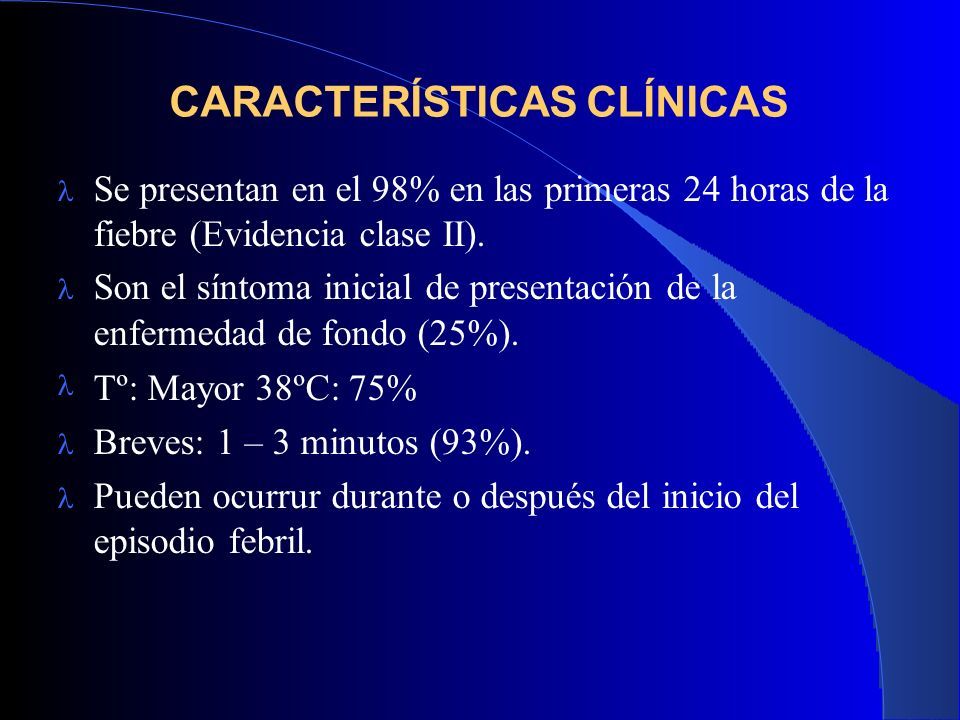 CARACTERÍSTICAS CLÍNICAS

λ Se presentan en el 98% en las primeras 24 horas de la fiebre (Evidencia clase II).

λ Son el síntoma inicial de presentación de la enfermedad de fondo (25%).

λ Tº: Mayor 38ºC: 75%

λ Breves: 1 – 3 minutos (93%).

λ Pueden ocurrur durante o después del inicio del episodio febril.